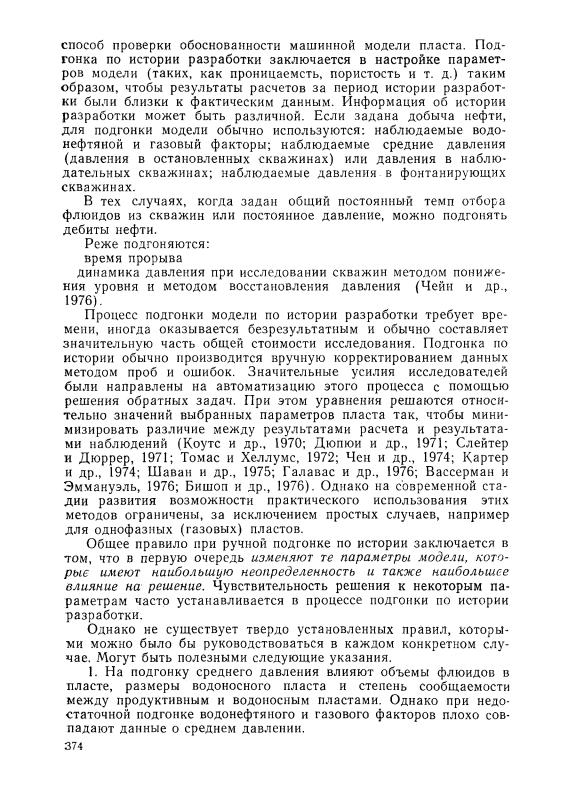 способ проверки обоснованности машинной модели пласта. Подгонка по истории разработки заключается в настройке параметров модели (таких, как проницаемсть, пористость и т. д.) таким образом, чтобы результаты расчетов за период истории разработки были близки к фактическим данным. Информация об истории разработки может быть различной. Если задана добыча нефти, для подгонки модели обычно используются: наблюдаемые водонефтяной и газовый факторы; наблюдаемые средние давления (давления в остановленных скважинах) или давления в наблюдательных скважинах; наблюдаемые давления в фонтанирующих скважинах.

В тех случаях, когда задан общий постоянный темп отбора флюидов из скважин или постоянное давление, можно подгонять дебиты нефти.

Реже подгоняются:

время прорыва

динамика давления при исследовании скважин методом понижения уровня и методом восстановления давления (Чейн и др., 1976).

Процесс подгонки модели по истории разработки требует времени, иногда оказывается безрезультатным и обычно составляет значительную часть общей стоимости исследования. Подгонка по истории обычно производится вручную корректированием данных методом проб и ошибок. Значительные усилия исследователей были направлены на автоматизацию этого процесса с помощью решения обратных задач. При этом уравнения решаются относительно значений выбранных параметров пласта так, чтобы минимизировать различие между результатами расчета и результатами наблюдений (Коутс и др., 1970; Дюпюи и др., 1971; Слейтер и Дюррер, 1971; Томас и Хеллумс, 1972; Чен и др., 1974; Картер и др., 1974; Шаван и др., 1975; Галавас и др., 1976; Вассерман и Эммануэль, 1976; Бишоп и др., 1976). Однако на современной стадии развития возможности практического использования этих методов ограничены, за исключением простых случаев, например для однофазных (газовых) пластов.

Общее правило при ручной подгонке по истории заключается в том, что в первую очередь изменяют те параметры модели, которые имеют наибольшую неопределенность и также наибольшее влияние на решение. Чувствительность решения к некоторым параметрам часто устанавливается в процессе подгонки по истории разработки.

Однако не существует твердо установленных правил, которыми можно было бы руководствоваться в каждом конкретном случае. Могут быть полезными следующие указания.

1. На подгонку среднего давления влияют объемы флюидов в пласте, размеры водоносного пласта и степень сообщаемости между продуктивным и водоносным пластами. Однако при недостаточной подгонке водонефтяного и газового факторов плохо совпадают данные о среднем давлении.

374